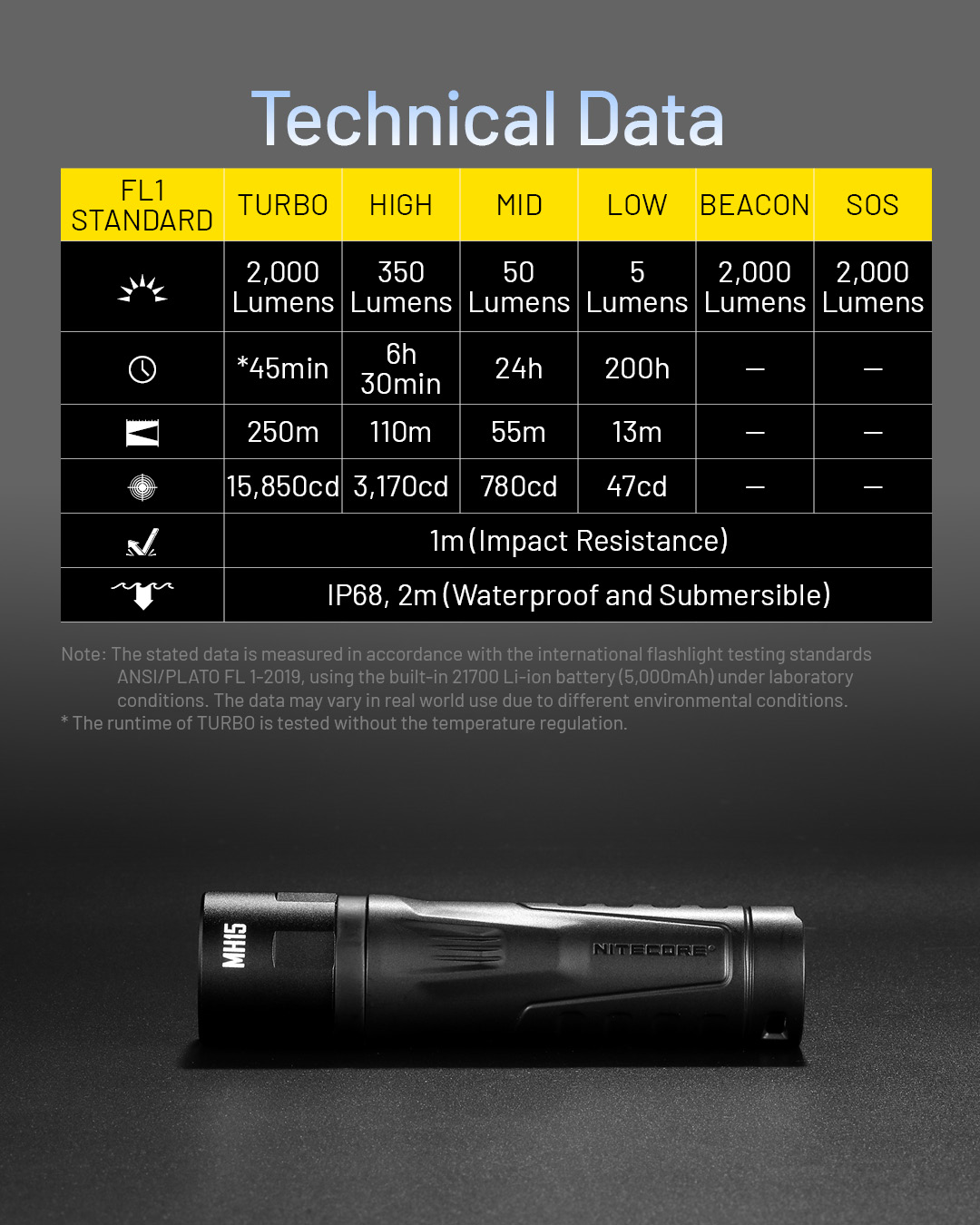 Technical Data

| FL1 STANDARD | TURBO | HIGH | MID | LOW | BEACON | SOS |
|---|---|---|---|---|---|---|
| | 2,000 Lumens | 350 Lumens | 50 Lumens | 5 Lumens | 2,000 Lumens | 2,000 Lumens |
| | *45min | 6h 30min | 24h | 200h | — | — |
| | 250m | 110m | 55m | 13m | — | — |
| | 15,850cd | 3,170cd | 780cd | 47cd | — | — |
| | 1m (Impact Resistance) | | | | | |
| | IP68, 2m (Waterproof and Submersible) | | | | | |

Note: The stated data is measured in accordance with the international flashlight testing standards ANSI/PLATO FL 1-2019, using the built-in 21700 Li-ion battery (5,000mAh) under laboratory conditions. The data may vary in real world use due to different environmental conditions.
* The runtime of TURBO is tested without the temperature regulation.

MH15
NITECORE®